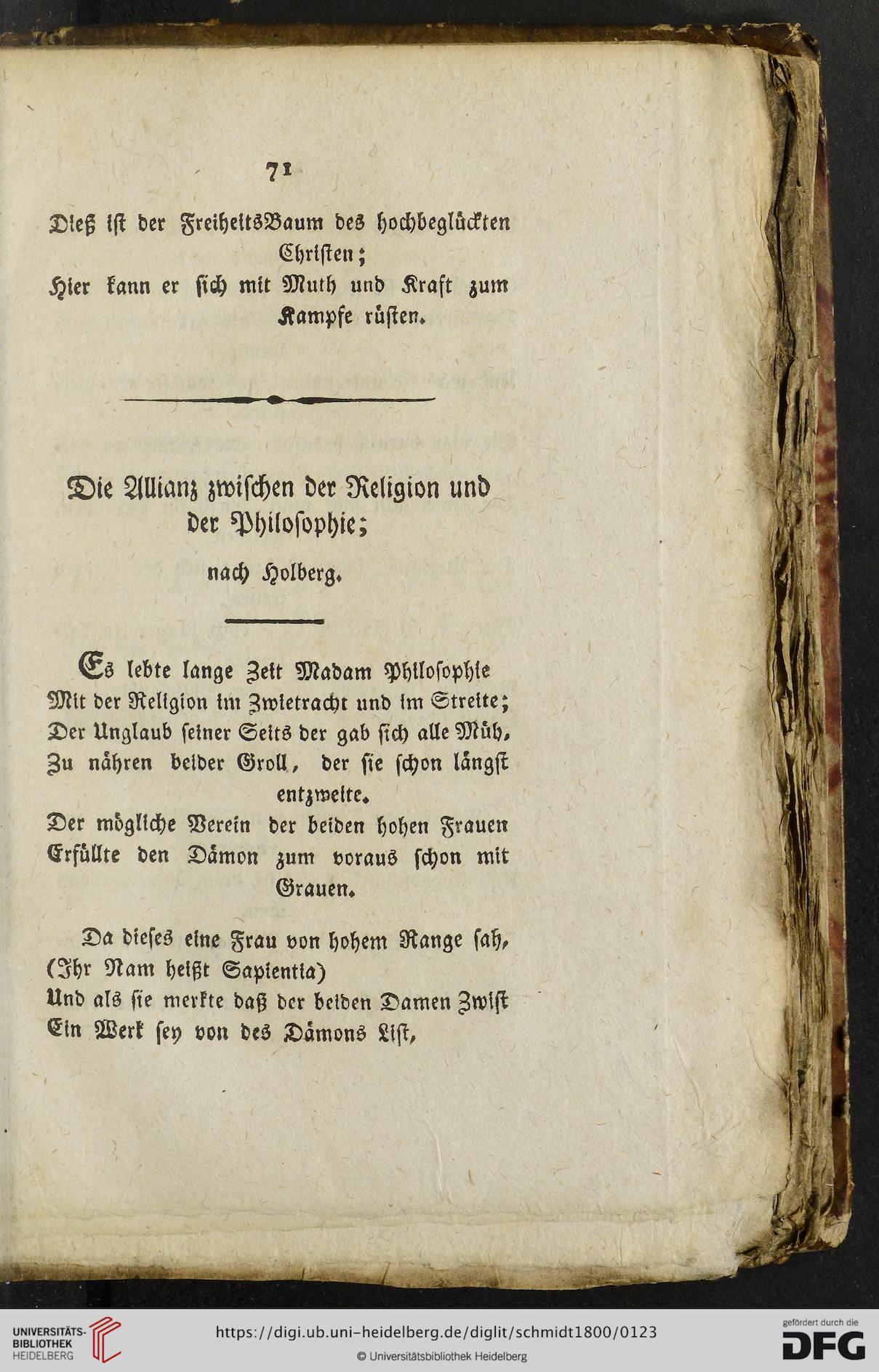 71

Dieß ist der FreiheitsBaum des hochbeglückten Christen;
Hier kann er sich mit Muth und Kraft zum Kampfe rüsten.

Die Allianz zwischen der Religion und der Philosophie;

nach Holberg.

Es lebte lange Zeit Madam Philosophie
Mit der Religion im Zwietracht und im Streite;
Der Unglaub seiner Seits der gab sich alle Müh,
Zu nähren beider Groll, der sie schon längst entzweite.
Der mögliche Verein der beiden hohen Frauen
Erfüllte den Dämon zum voraus schon mit Grauen.

Da dieses eine Frau von hohem Range sah,
(Ihr Nam heißt Sapientia)
Und als sie merkte daß der beiden Damen Zwist
Ein Werk sey von des Dämons List,

UNIVERSITÄTS-BIBLIOTHEK HEIDELBERG
https://digi.ub.uni-heidelberg.de/diglit/schmidt1800/0123
© Universitätsbibliothek Heidelberg
gefördert durch die DFG